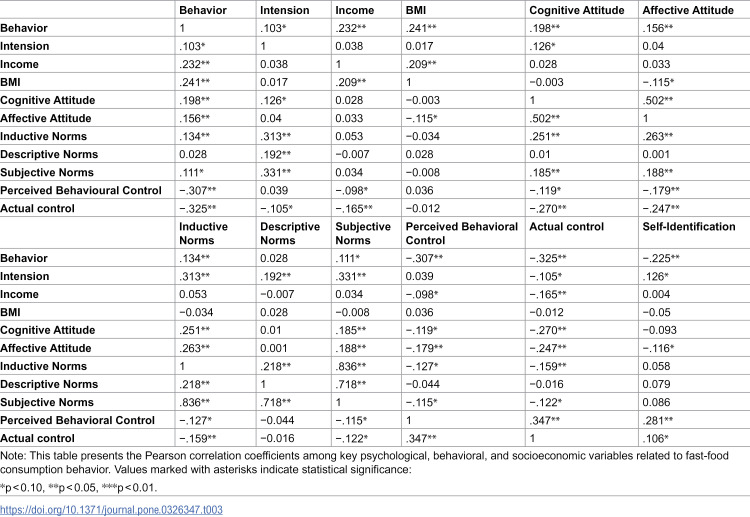 |  | Behavior | Intension | Income | BMI | Cognitive Attitude | Affective Attitude |
|---|---|---|---|---|---|---|
| Behavior | 1 | .103* | .232** | .241** | .198** | .156** |
| Intension | .103* | 1 | 0.038 | 0.017 | .126* | 0.04 |
| Income | .232** | 0.038 | 1 | .209** | 0.028 | 0.033 |
| BMI | .241** | 0.017 | .209** | 1 | −0.003 | −.115* |
| Cognitive Attitude | .198** | .126* | 0.028 | −0.003 | 1 | .502** |
| Affective Attitude | .156** | 0.04 | 0.033 | −.115* | .502** | 1 |
| Inductive Norms | .134** | .313** | 0.053 | −0.034 | .251** | .263** |
| Descriptive Norms | 0.028 | .192** | −0.007 | 0.028 | 0.01 | 0.001 |
| Subjective Norms | .111* | .331** | 0.034 | −0.008 | .185** | .188** |
| Perceived Behavioural Control | −.307** | 0.039 | −.098* | 0.036 | −.119* | −.179** |
| Actual control | −.325** | −.105* | −.165** | −0.012 | −.270** | −.247** |
|  | Inductive Norms | Descriptive Norms | Subjective Norms | Perceived Behavioral Control | Actual control | Self-Identification |
| Behavior | .134** | 0.028 | .111* | −.307** | −.325** | −.225** |
| Intension | .313** | .192** | .331** | 0.039 | −.105* | .126* |
| Income | 0.053 | −0.007 | 0.034 | −.098* | −.165** | 0.004 |
| BMI | −0.034 | 0.028 | −0.008 | 0.036 | −0.012 | −0.05 |
| Cognitive Attitude | .251** | 0.01 | .185** | −.119* | −.270** | −0.093 |
| Affective Attitude | .263** | 0.001 | .188** | −.179** | −.247** | −.116* |
| Inductive Norms | 1 | .218** | .836** | −.127* | −.159** | 0.058 |
| Descriptive Norms | .218** | 1 | .718** | −0.044 | −0.016 | 0.079 |
| Subjective Norms | .836** | .718** | 1 | −.115* | −.122* | 0.086 |
| Perceived Behavioral Control | −.127* | −0.044 | −.115* | 1 | .347** | .281** |
| Actual control | −.159** | −0.016 | −.122* | .347** | 1 | .106* |

Note: This table presents the Pearson correlation coefficients among key psychological, behavioral, and socioeconomic variables related to fast-food consumption behavior. Values marked with asterisks indicate statistical significance:

*p<0.10, **p<0.05, ***p<0.01.

https://doi.org/10.1371/journal.pone.0326347.t003